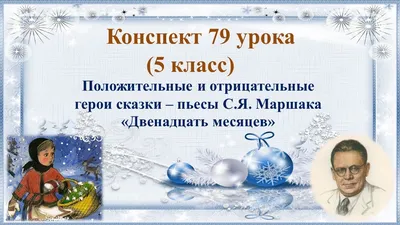 Конспект 79 урока
(5 класс)
Положительные и отрицательные герои сказки – пьесы С.Я. Маршака «Двенадцать месяцев»